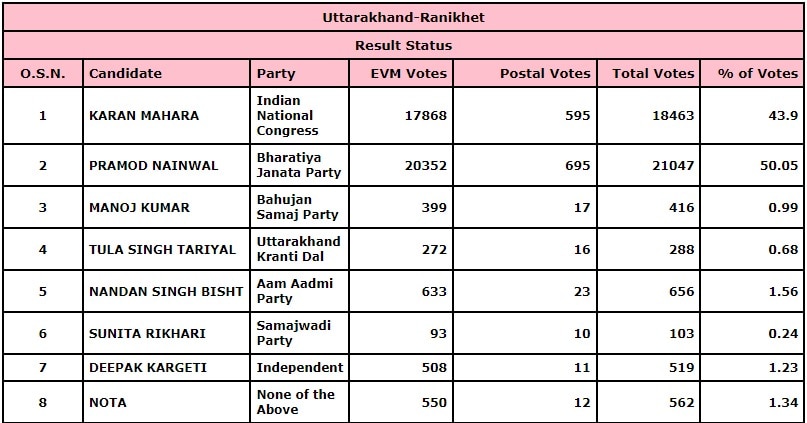 Uttarakhand-Ranikhet

Result Status

| O.S.N. | Candidate | Party | EVM Votes | Postal Votes | Total Votes | % of Votes |
|---|---|---|---|---|---|---|
| 1 | KARAN MAHARA | Indian National Congress | 17868 | 595 | 18463 | 43.9 |
| 2 | PRAMOD NAINWAL | Bharatiya Janata Party | 20352 | 695 | 21047 | 50.05 |
| 3 | MANOJ KUMAR | Bahujan Samaj Party | 399 | 17 | 416 | 0.99 |
| 4 | TULA SINGH TARIYAL | Uttarakhand Kranti Dal | 272 | 16 | 288 | 0.68 |
| 5 | NANDAN SINGH BISHT | Aam Aadmi Party | 633 | 23 | 656 | 1.56 |
| 6 | SUNITA RIKHARI | Samajwadi Party | 93 | 10 | 103 | 0.24 |
| 7 | DEEPAK KARGETI | Independent | 508 | 11 | 519 | 1.23 |
| 8 | NOTA | None of the Above | 550 | 12 | 562 | 1.34 |